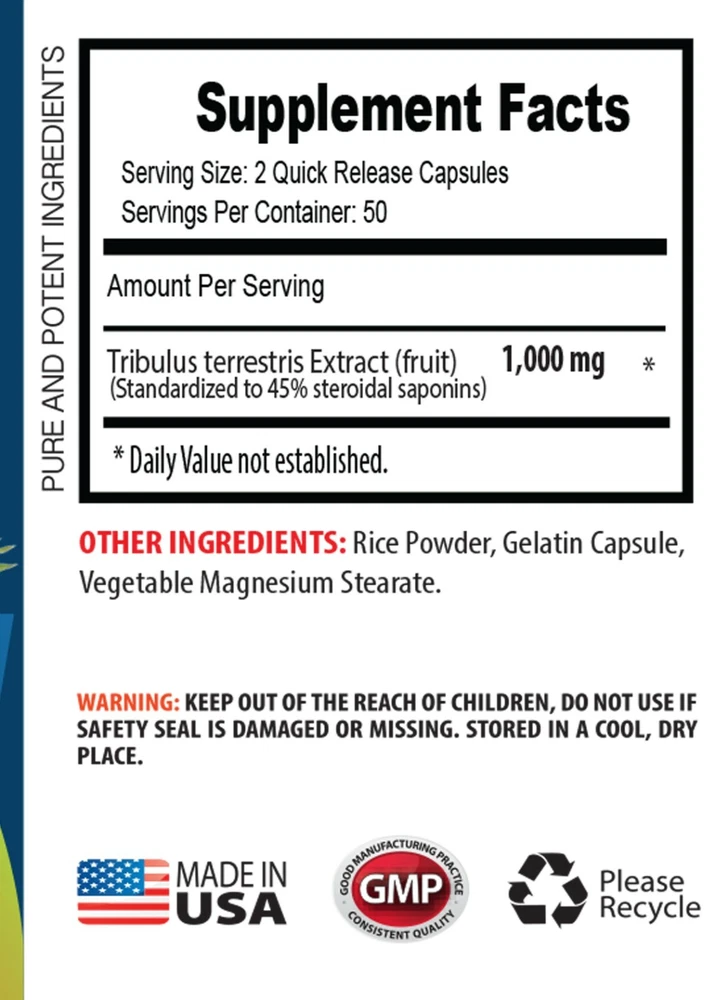 PURE AND POTENT INGREDIENTS

Supplement Facts

Serving Size: 2 Quick Release Capsules
Servings Per Container: 50

Amount Per Serving

Tribulus terrestris Extract (fruit) 1,000 mg *
(Standardized to 45% steroidal saponins)

* Daily Value not established.

OTHER INGREDIENTS: Rice Powder, Gelatin Capsule, Vegetable Magnesium Stearate.

WARNING: KEEP OUT OF THE REACH OF CHILDREN, DO NOT USE IF SAFETY SEAL IS DAMAGED OR MISSING. STORED IN A COOL, DRY PLACE.

MADE IN
USA

GOOD MANUFACTURING PRACTICE
GMP
CONSISTENT QUALITY

Please
Recycle